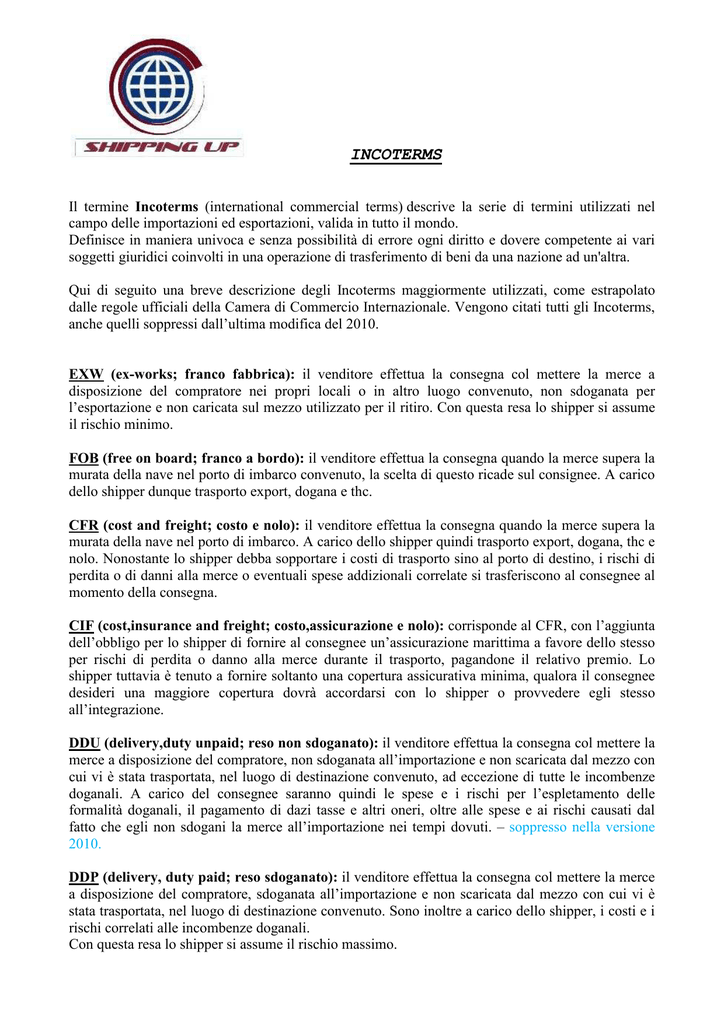 SHIPPING UP

INCOTERMS

Il termine Incoterms (international commercial terms) descrive la serie di termini utilizzati nel campo delle importazioni ed esportazioni, valida in tutto il mondo.
Definisce in maniera univoca e senza possibilità di errore ogni diritto e dovere competente ai vari soggetti giuridici coinvolti in una operazione di trasferimento di beni da una nazione ad un'altra.

Qui di seguito una breve descrizione degli Incoterms maggiormente utilizzati, come estrapolato dalle regole ufficiali della Camera di Commercio Internazionale. Vengono citati tutti gli Incoterms, anche quelli soppressi dall'ultima modifica del 2010.

EXW (ex-works; franco fabbrica): il venditore effettua la consegna col mettere la merce a disposizione del compratore nei propri locali o in altro luogo convenuto, non sdoganata per l'esportazione e non caricata sul mezzo utilizzato per il ritiro. Con questa resa lo shipper si assume il rischio minimo.

FOB (free on board; franco a bordo): il venditore effettua la consegna quando la merce supera la murata della nave nel porto di imbarco convenuto, la scelta di questo ricade sul consignee. A carico dello shipper dunque trasporto export, dogana e thc.

CFR (cost and freight; costo e nolo): il venditore effettua la consegna quando la merce supera la murata della nave nel porto di imbarco. A carico dello shipper quindi trasporto export, dogana, thc e nolo. Nonostante lo shipper debba sopportare i costi di trasporto sino al porto di destino, i rischi di perdita o di danni alla merce o eventuali spese addizionali correlate si trasferiscono al consegnee al momento della consegna.

CIF (cost,insurance and freight; costo,assicurazione e nolo): corrisponde al CFR, con l'aggiunta dell'obbligo per lo shipper di fornire al consegnee un'assicurazione marittima a favore dello stesso per rischi di perdita o danno alla merce durante il trasporto, pagandone il relativo premio. Lo shipper tuttavia è tenuto a fornire soltanto una copertura assicurativa minima, qualora il consegnee desideri una maggiore copertura dovrà accordarsi con lo shipper o provvedere egli stesso all'integrazione.

DDU (delivery,duty unpaid; reso non sdoganato): il venditore effettua la consegna col mettere la merce a disposizione del compratore, non sdoganata all'importazione e non scaricata dal mezzo con cui vi è stata trasportata, nel luogo di destinazione convenuto, ad eccezione di tutte le incombenze doganali. A carico del consegnee saranno quindi le spese e i rischi per l'espletamento delle formalità doganali, il pagamento di dazi tasse e altri oneri, oltre alle spese e ai rischi causati dal fatto che egli non sdogani la merce all'importazione nei tempi dovuti. – soppresso nella versione 2010.

DDP (delivery, duty paid; reso sdoganato): il venditore effettua la consegna col mettere la merce a disposizione del compratore, sdoganata all'importazione e non scaricata dal mezzo con cui vi è stata trasportata, nel luogo di destinazione convenuto. Sono inoltre a carico dello shipper, i costi e i rischi correlati alle incombenze doganali.
Con questa resa lo shipper si assume il rischio massimo.